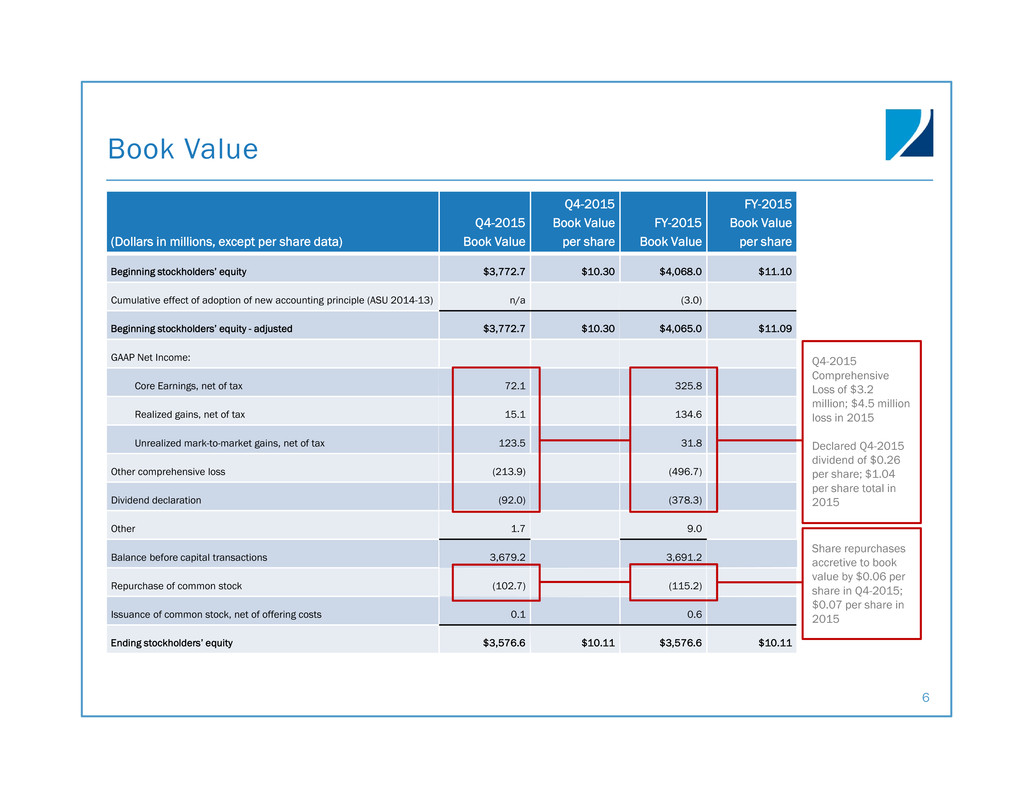 Book Value

| (Dollars in millions, except per share data) | Q4-2015 Book Value | Q4-2015 Book Value per share | FY-2015 Book Value | FY-2015 Book Value per share |
|---|---|---|---|---|
| Beginning stockholders' equity | $3,772.7 | $10.30 | $4,068.0 | $11.10 |
| Cumulative effect of adoption of new accounting principle (ASU 2014-13) | n/a | | (3.0) | |
| Beginning stockholders' equity - adjusted | $3,772.7 | $10.30 | $4,065.0 | $11.09 |
| GAAP Net Income: | | | | |
| Core Earnings, net of tax | 72.1 | | 325.8 | |
| Realized gains, net of tax | 15.1 | | 134.6 | |
| Unrealized mark-to-market gains, net of tax | 123.5 | | 31.8 | |
| Other comprehensive loss | (213.9) | | (496.7) | |
| Dividend declaration | (92.0) | | (378.3) | |
| Other | 1.7 | | 9.0 | |
| Balance before capital transactions | 3,679.2 | | 3,691.2 | |
| Repurchase of common stock | (102.7) | | (115.2) | |
| Issuance of common stock, net of offering costs | 0.1 | | 0.6 | |
| Ending stockholders' equity | $3,576.6 | $10.11 | $3,576.6 | $10.11 |

Q4-2015 Comprehensive Loss of $3.2 million; $4.5 million loss in 2015

Declared Q4-2015 dividend of $0.26 per share; $1.04 per share total in 2015

Share repurchases accretive to book value by $0.06 per share in Q4-2015; $0.07 per share in 2015

6